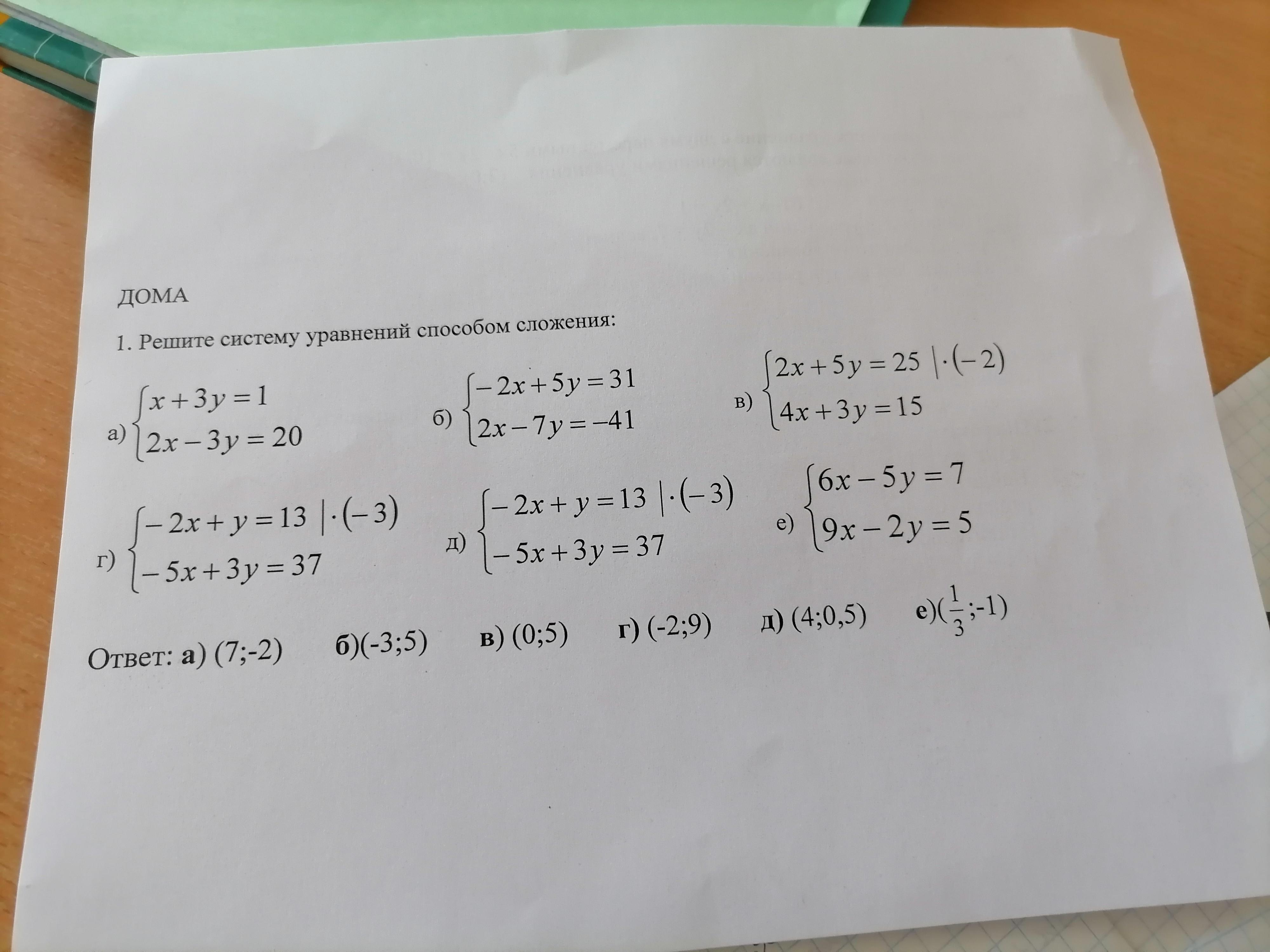 ДОМА

1. Решите систему уравнений способом сложения:

а) $\begin{cases} x+3y=1 \\ 2x-3y=20 \end{cases}$

б) $\begin{cases} -2x+5y=31 \\ 2x-7y=-41 \end{cases}$

в) $\begin{cases} 2x+5y=25 \ |\cdot(-2) \\ 4x+3y=15 \end{cases}$

г) $\begin{cases} -2x+y=13 \ |\cdot(-3) \\ -5x+3y=37 \end{cases}$

д) $\begin{cases} -2x+y=13 \ |\cdot(-3) \\ -5x+3y=37 \end{cases}$

е) $\begin{cases} 6x-5y=7 \\ 9x-2y=5 \end{cases}$

Ответ: а) (7;-2) б)(-3;5) в) (0;5) г) (-2;9) д) (4;0,5) е)($\frac{1}{3}$;-1)